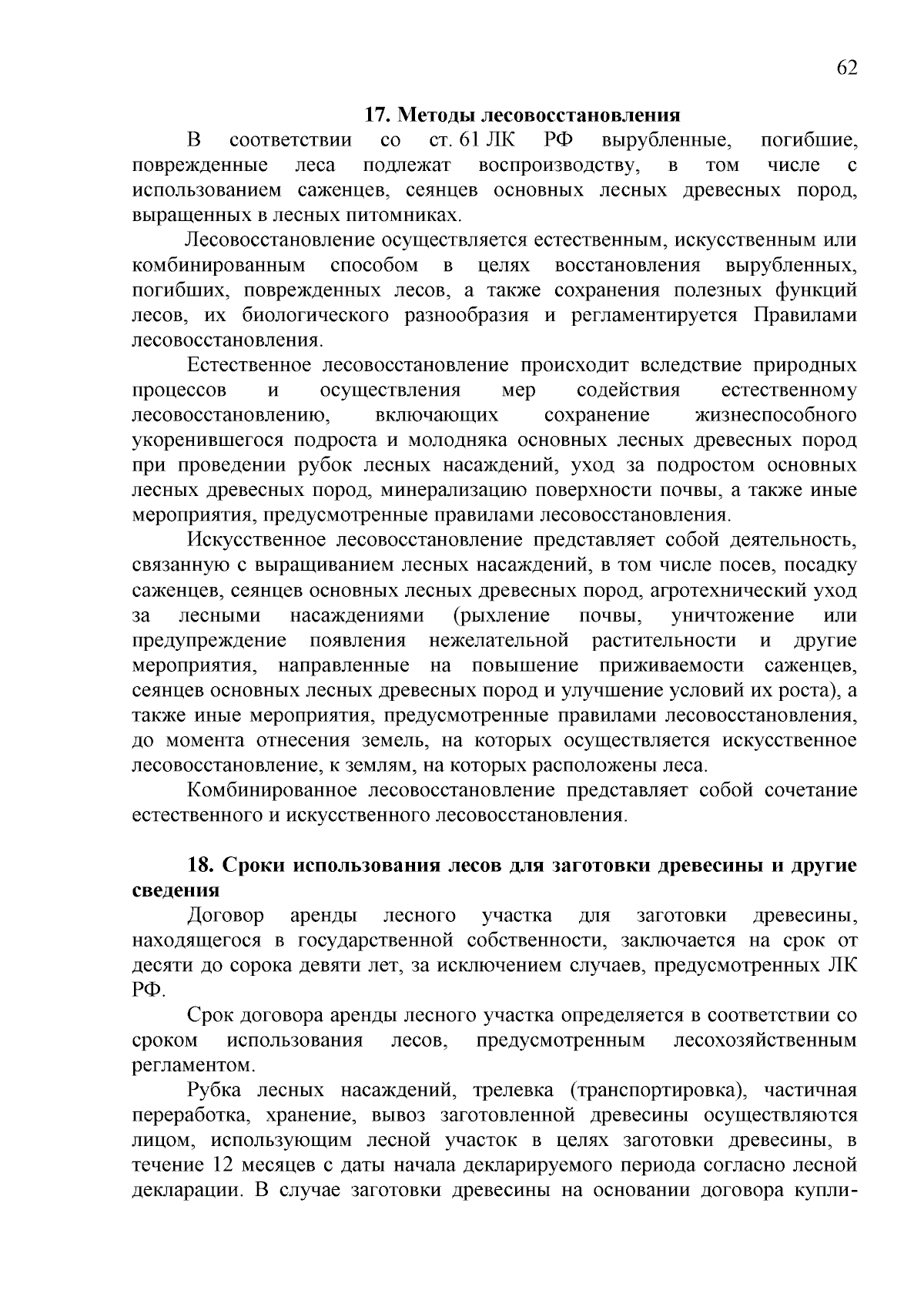 62

17. Методы лесовосстановления

В соответствии со ст. 61 ЛК РФ вырубленные, погибшие, поврежденные леса подлежат воспроизводству, в том числе с использованием саженцев, сеянцев основных лесных древесных пород, выращенных в лесных питомниках.

Лесовосстановление осуществляется естественным, искусственным или комбинированным способом в целях восстановления вырубленных, погибших, поврежденных лесов, а также сохранения полезных функций лесов, их биологического разнообразия и регламентируется Правилами лесовосстановления.

Естественное лесовосстановление происходит вследствие природных процессов и осуществления мер содействия естественному лесовосстановлению, включающих сохранение жизнеспособного укоренившегося подроста и молодняка основных лесных древесных пород при проведении рубок лесных насаждений, уход за подростом основных лесных древесных пород, минерализацию поверхности почвы, а также иные мероприятия, предусмотренные правилами лесовосстановления.

Искусственное лесовосстановление представляет собой деятельность, связанную с выращиванием лесных насаждений, в том числе посев, посадку саженцев, сеянцев основных лесных древесных пород, агротехнический уход за лесными насаждениями (рыхление почвы, уничтожение или предупреждение появления нежелательной растительности и другие мероприятия, направленные на повышение приживаемости саженцев, сеянцев основных лесных древесных пород и улучшение условий их роста), а также иные мероприятия, предусмотренные правилами лесовосстановления, до момента отнесения земель, на которых осуществляется искусственное лесовосстановление, к землям, на которых расположены леса.

Комбинированное лесовосстановление представляет собой сочетание естественного и искусственного лесовосстановления.

18. Сроки использования лесов для заготовки древесины и другие сведения

Договор аренды лесного участка для заготовки древесины, находящегося в государственной собственности, заключается на срок от десяти до сорока девяти лет, за исключением случаев, предусмотренных ЛК РФ.

Срок договора аренды лесного участка определяется в соответствии со сроком использования лесов, предусмотренным лесохозяйственным регламентом.

Рубка лесных насаждений, трелевка (транспортировка), частичная переработка, хранение, вывоз заготовленной древесины осуществляются лицом, использующим лесной участок в целях заготовки древесины, в течение 12 месяцев с даты начала декларируемого периода согласно лесной декларации. В случае заготовки древесины на основании договора купли-